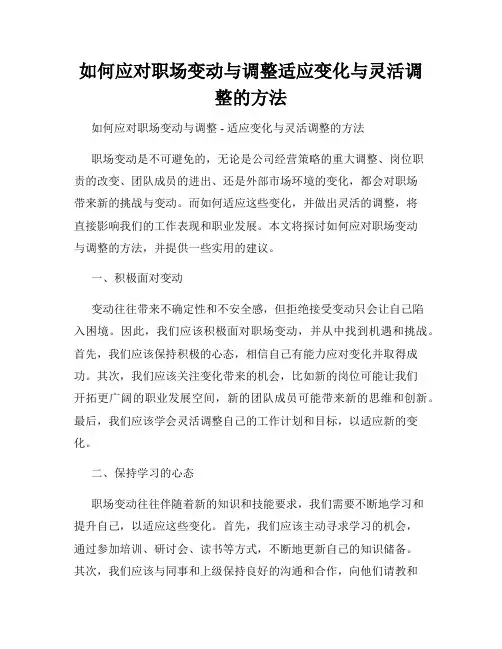 如何应对职场变动与调整适应变化与灵活调整的方法

如何应对职场变动与调整 - 适应变化与灵活调整的方法

职场变动是不可避免的，无论是公司经营策略的重大调整、岗位职责的改变、团队成员的进出、还是外部市场环境的变化，都会对职场带来新的挑战与变动。而如何适应这些变化，并做出灵活的调整，将直接影响我们的工作表现和职业发展。本文将探讨如何应对职场变动与调整的方法，并提供一些实用的建议。

一、积极面对变动

变动往往带来不确定性和不安全感，但拒绝接受变动只会让自己陷入困境。因此，我们应该积极面对职场变动，并从中找到机遇和挑战。首先，我们应该保持积极的心态，相信自己有能力应对变化并取得成功。其次，我们应该关注变化带来的机会，比如新的岗位可能让我们开拓更广阔的职业发展空间，新的团队成员可能带来新的思维和创新。最后，我们应该学会灵活调整自己的工作计划和目标，以适应新的变化。

二、保持学习的心态

职场变动往往伴随着新的知识和技能要求，我们需要不断地学习和提升自己，以适应这些变化。首先，我们应该主动寻求学习的机会，通过参加培训、研讨会、读书等方式，不断地更新自己的知识储备。其次，我们应该与同事和上级保持良好的沟通和合作，向他们请教和